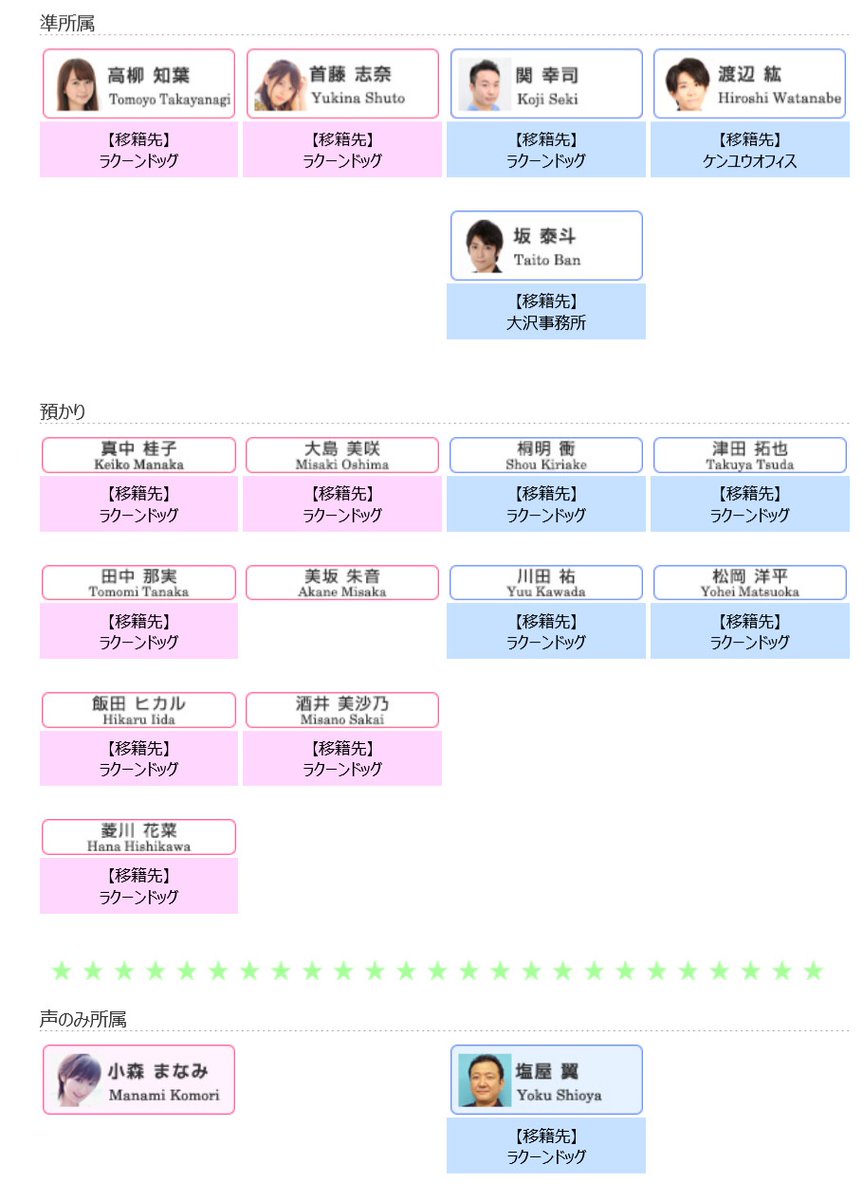 準所属

高柳 知葉
Tomoyo Takayanagi
【移籍先】
ラクーンドッグ

首藤 志奈
Yukina Shuto
【移籍先】
ラクーンドッグ

関 幸司
Koji Seki
【移籍先】
ラクーンドッグ

渡辺 紘
Hiroshi Watanabe
【移籍先】
ケンユウオフィス

坂 泰斗
Taito Ban
【移籍先】
大沢事務所

預かり

真中 桂子
Keiko Manaka
【移籍先】
ラクーンドッグ

大島 美咲
Misaki Oshima
【移籍先】
ラクーンドッグ

桐明 衝
Shou Kiriake
【移籍先】
ラクーンドッグ

津田 拓也
Takuya Tsuda
【移籍先】
ラクーンドッグ

田中 那実
Tomomi Tanaka
【移籍先】
ラクーンドッグ

美坂 朱音
Akane Misaka

川田 祐
Yuu Kawada
【移籍先】
ラクーンドッグ

松岡 洋平
Yohei Matsuoka
【移籍先】
ラクーンドッグ

飯田 ヒカル
Hikaru Iida
【移籍先】
ラクーンドッグ

酒井 美沙乃
Misano Sakai
【移籍先】
ラクーンドッグ

菱川 花菜
Hana Hishikawa
【移籍先】
ラクーンドッグ

★★★★★★★★★★★★★★★★★★★★★★★★★

声のみ所属

小森 まなみ
Manami Komori

塩屋 翼
Yoku Shioya
【移籍先】
ラクーンドッグ